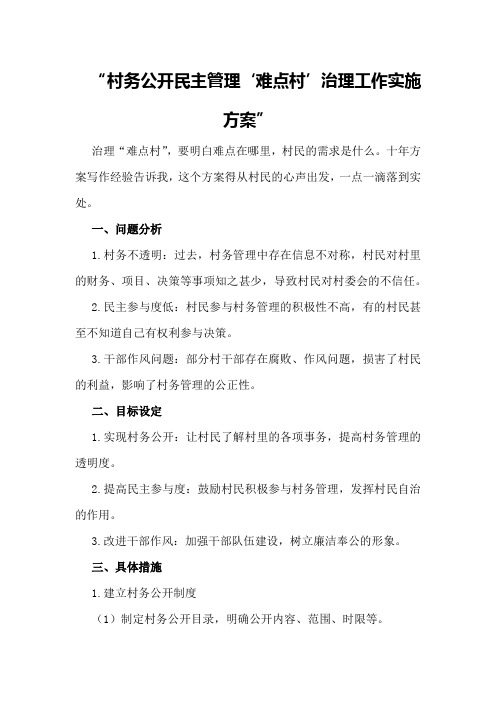 “村务公开民主管理‘难点村’治理工作实施方案”

治理“难点村”，要明白难点在哪里，村民的需求是什么。十年方案写作经验告诉我，这个方案得从村民的心声出发，一点一滴落到实处。

一、问题分析

1.村务不透明：过去，村务管理中存在信息不对称，村民对村里的财务、项目、决策等事项知之甚少，导致村民对村委会的不信任。

2.民主参与度低：村民参与村务管理的积极性不高，有的村民甚至不知道自己有权利参与决策。

3.干部作风问题：部分村干部存在腐败、作风问题，损害了村民的利益，影响了村务管理的公正性。

二、目标设定

1.实现村务公开：让村民了解村里的各项事务，提高村务管理的透明度。

2.提高民主参与度：鼓励村民积极参与村务管理，发挥村民自治的作用。

3.改进干部作风：加强干部队伍建设，树立廉洁奉公的形象。

三、具体措施

1.建立村务公开制度

（1）制定村务公开目录，明确公开内容、范围、时限等。